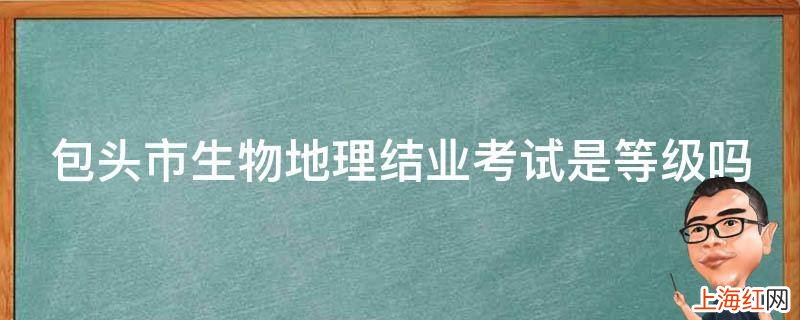 包头市生物地理结业考试是等级吗

上海红网